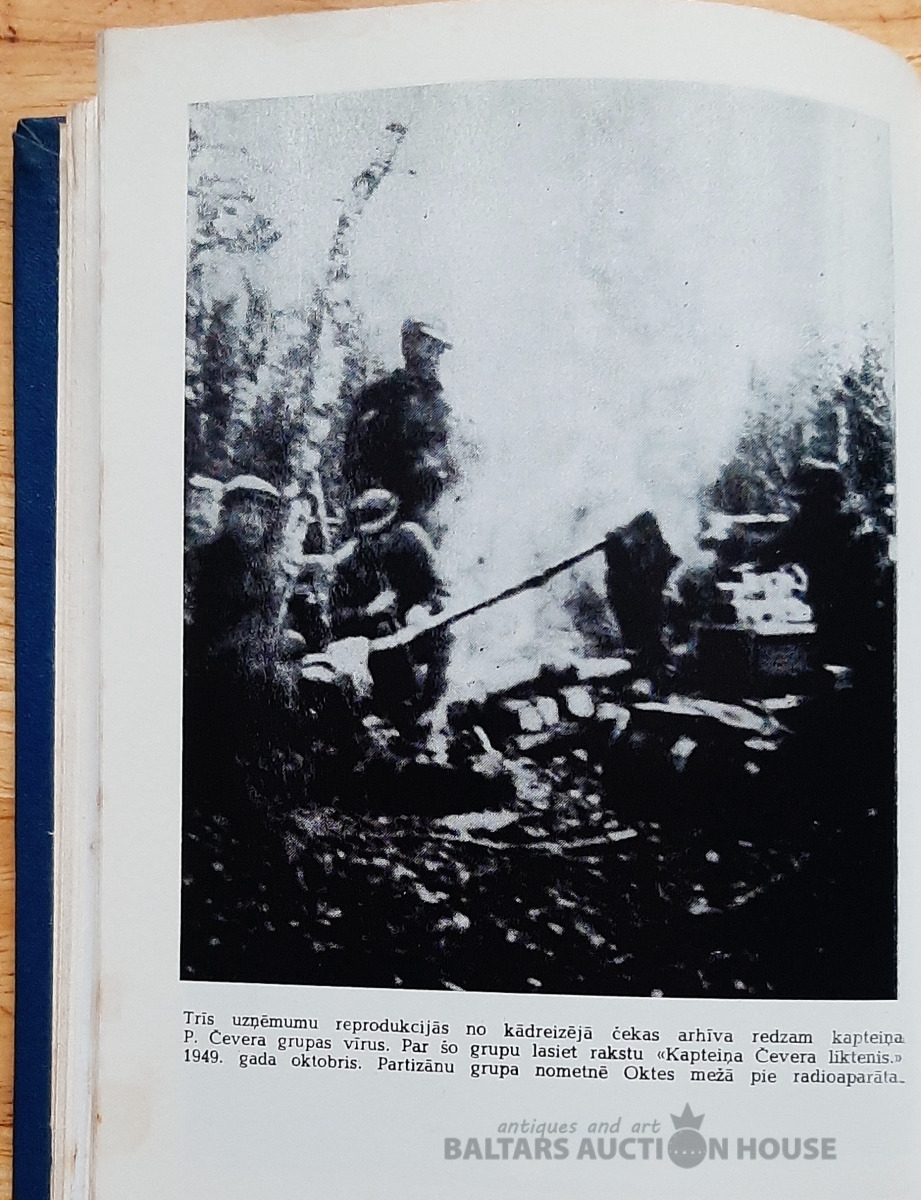 Trīs uzņēmumu reprodukcijās no kādreizējā čekas arhīva redzam kapteiņa P. Čevera grupas vīrus. Par šo grupu lasiet rakstu «Kapteiņa Čevera liktenis.» 1949. gada oktobris. Partizānu grupa nometnē Oktes mežā pie radioaparāta.

antiques and art
BALTARS AUCTION HOUSE